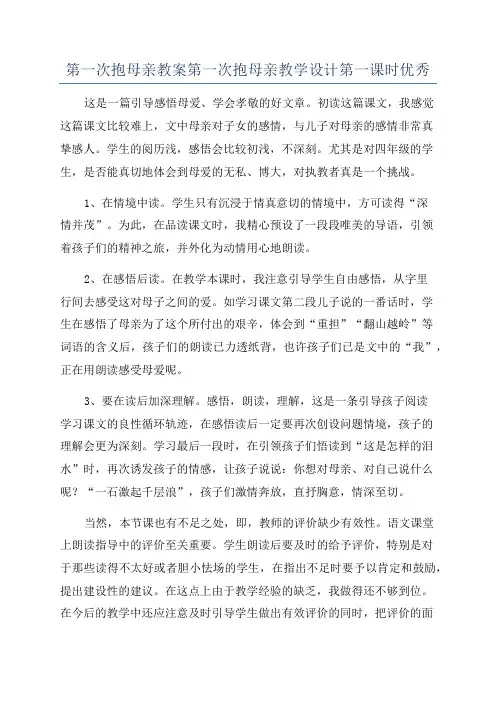 第一次抱母亲教案第一次抱母亲教学设计第一课时优秀

这是一篇引导感悟母爱、学会孝敬的好文章。初读这篇课文，我感觉这篇课文比较难上，文中母亲对子女的感情，与儿子对母亲的感情非常真挚感人。学生的阅历浅，感悟会比较初浅，不深刻。尤其是对四年级的学生，是否能真切地体会到母爱的无私、博大，对执教者真是一个挑战。

1、在情境中读。学生只有沉浸于情真意切的情境中，方可读得“深情并茂”。为此，在品读课文时，我精心预设了一段段唯美的导语，引领着孩子们的精神之旅，并外化为动情用心地朗读。

2、在感悟后读。在教学本课时，我注意引导学生自由感悟，从字里行间去感受这对母子之间的爱。如学习课文第二段儿子说的一番话时，学生在感悟了母亲为了这个所付出的艰辛，体会到“重担”“翻山越岭”等词语的含义后，孩子们的朗读已力透纸背，也许孩子们已是文中的“我”，正在用朗读感受母爱呢。

3、要在读后加深理解。感悟，朗读，理解，这是一条引导孩子阅读学习课文的良性循环轨迹，在感悟读后一定要再次创设问题情境，孩子的理解会更为深刻。学习最后一段时，在引领孩子们悟读到“这是怎样的泪水”时，再次诱发孩子的情感，让孩子说说：你想对母亲、对自己说什么呢？“一石激起千层浪”，孩子们激情奔放，直抒胸意，情深至切。

当然，本节课也有不足之处，即，教师的评价缺少有效性。语文课堂上朗读指导中的评价至关重要。学生朗读后要及时的给予评价，特别是对于那些读得不太好或者胆小怯场的学生，在指出不足时要予以肯定和鼓励，提出建设性的建议。在这点上由于教学经验的缺乏，我做得还不够到位。在今后的教学中还应注意及时引导学生做出有效评价的同时，把评价的面